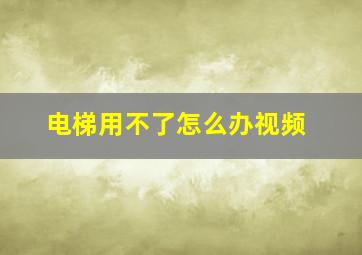 电梯用不了怎么办视频